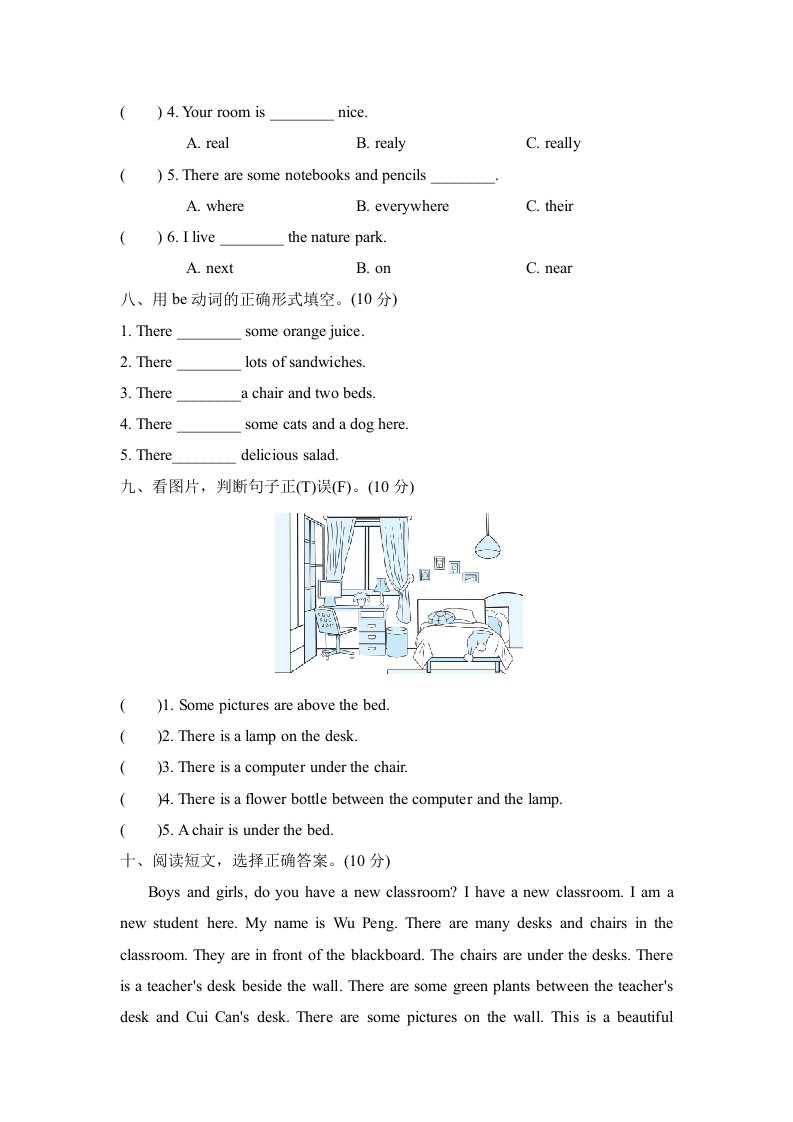 (　　) 4. Your room is ________ nice.

A. real　　B. realy　　C. really

(　　) 5. There are some notebooks and pencils ________.

A. where　　B. everywhere　　C. their

(　　) 6. I live ________ the nature park.

A. next　　B. on　　C. near

八、用 be 动词的正确形式填空。(10 分)

1. There ________ some orange juice.

2. There ________ lots of sandwiches.

3. There ________a chair and two beds.

4. There ________ some cats and a dog here.

5. There________ delicious salad.

九、看图片，判断句子正(T)误(F)。(10 分)

(　　)1. Some pictures are above the bed.

(　　)2. There is a lamp on the desk.

(　　)3. There is a computer under the chair.

(　　)4. There is a flower bottle between the computer and the lamp.

(　　)5. A chair is under the bed.

十、阅读短文，选择正确答案。(10 分)

Boys and girls, do you have a new classroom? I have a new classroom. I am a new student here. My name is Wu Peng. There are many desks and chairs in the classroom. They are in front of the blackboard. The chairs are under the desks. There is a teacher's desk beside the wall. There are some green plants between the teacher's desk and Cui Can's desk. There are some pictures on the wall. This is a beautiful